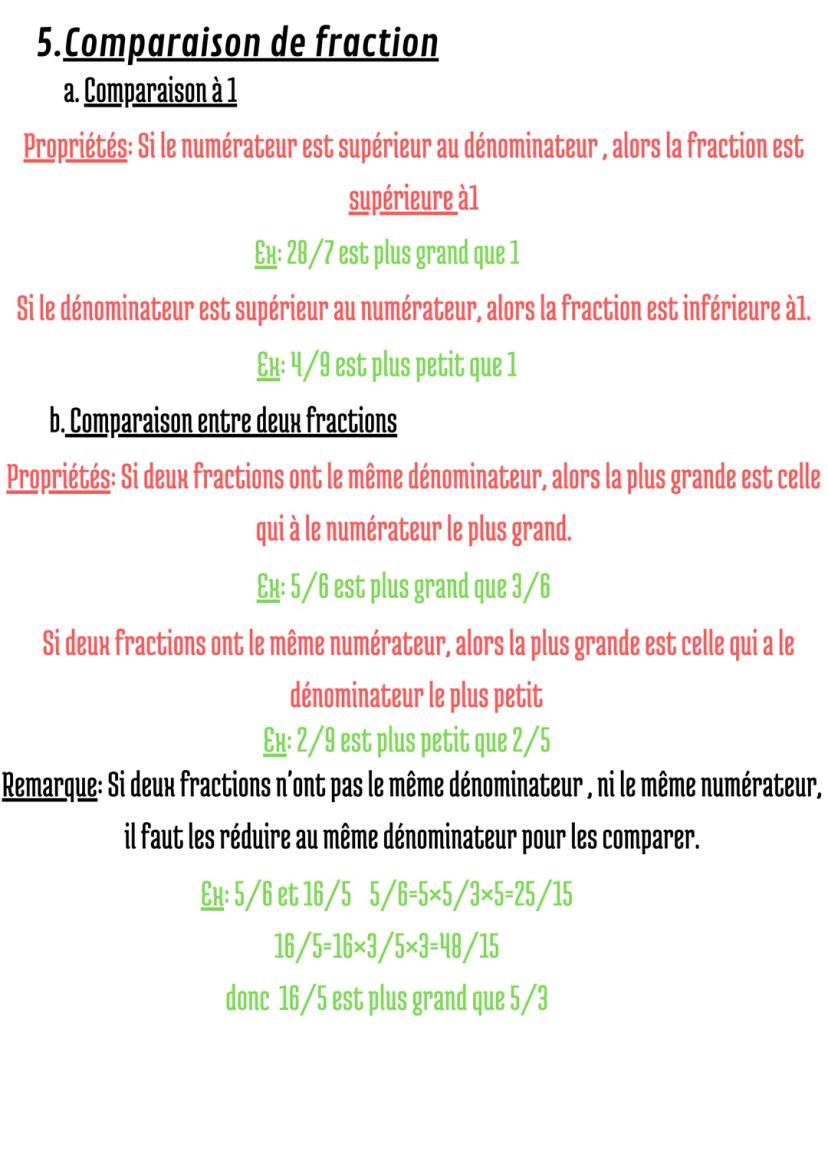 5.Comparaison de fraction

a. Comparaison à 1

Propriétés: Si le numérateur est supérieur au dénominateur , alors la fraction est supérieure à1

Ex: 28/7 est plus grand que 1

Si le dénominateur est supérieur au numérateur, alors la fraction est inférieure à1.

Ex: 4/9 est plus petit que 1

b. Comparaison entre deux fractions

Propriétés: Si deux fractions ont le même dénominateur, alors la plus grande est celle qui à le numérateur le plus grand.

Ex: 5/6 est plus grand que 3/6

Si deux fractions ont le même numérateur, alors la plus grande est celle qui a le dénominateur le plus petit

Ex: 2/9 est plus petit que 2/5

Remarque: Si deux fractions n'ont pas le même dénominateur , ni le même numérateur, il faut les réduire au même dénominateur pour les comparer.

Ex: 5/6 et 16/5 5/6=5×5/3×5=25/15

16/5=16×3/5×3=48/15

donc 16/5 est plus grand que 5/3